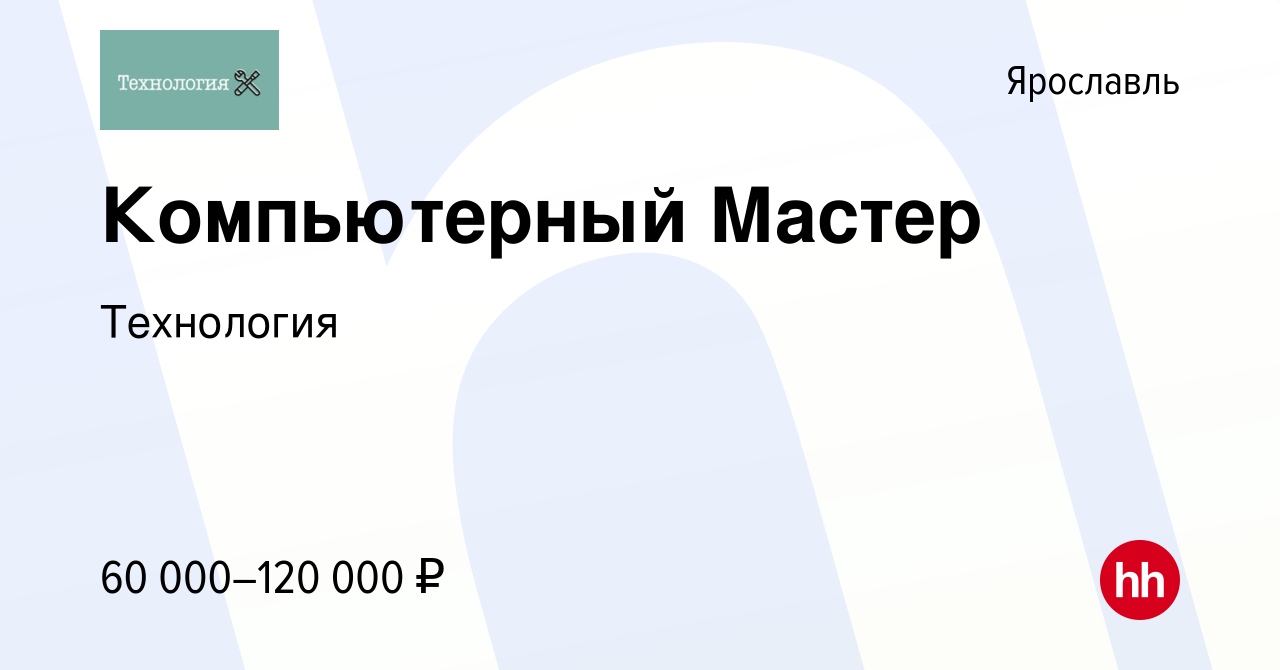 Технология

Ярославль

Компьютерный Мастер

Технология

60 000–120 000 ₽

hh